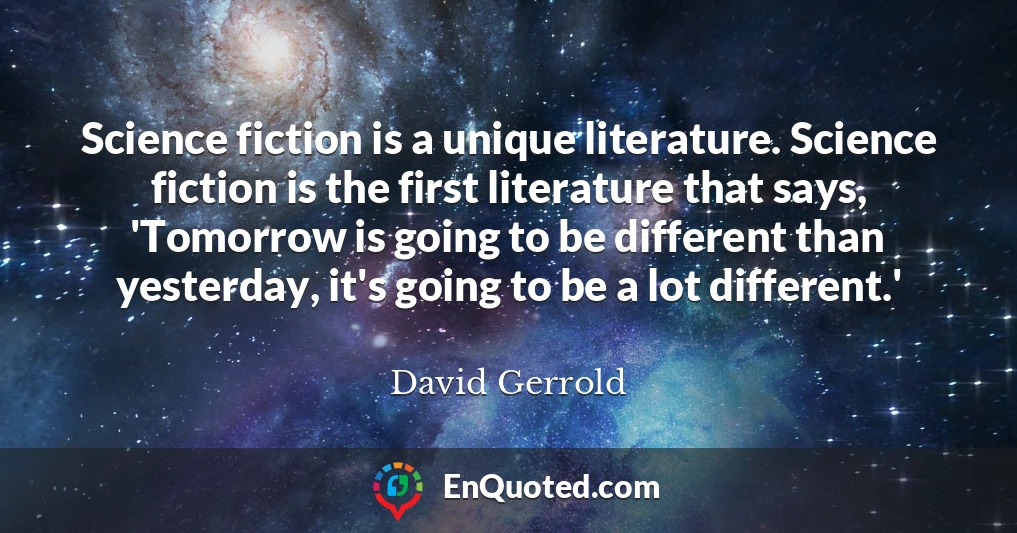 Science fiction is a unique literature. Science fiction is the first literature that says, 'Tomorrow is going to be different than yesterday, it's going to be a lot different.'

David Gerrold

EnQuoted.com